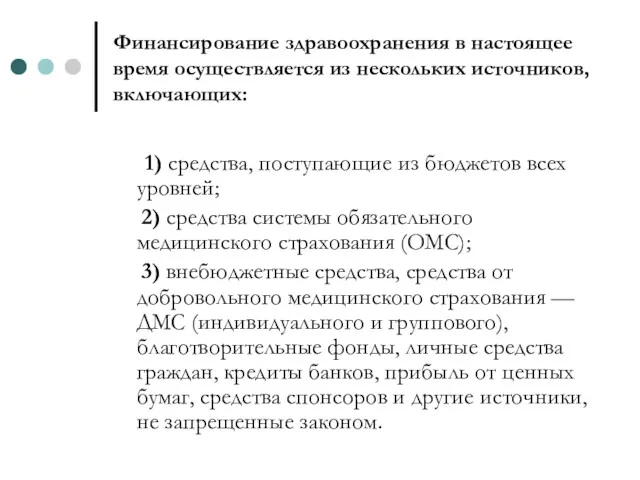 Финансирование здравоохранения в настоящее время осуществляется из нескольких источников, включающих:

1) средства, поступающие из бюджетов всех уровней;

2) средства системы обязательного медицинского страхования (ОМС);

3) внебюджетные средства, средства от добровольного медицинского страхования — ДМС (индивидуального и группового), благотворительные фонды, личные средства граждан, кредиты банков, прибыль от ценных бумаг, средства спонсоров и другие источники, не запрещенные законом.